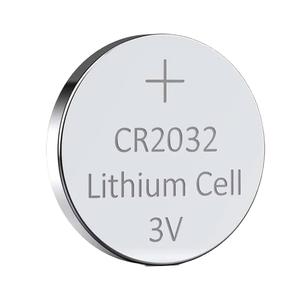 +
CR2032
Lithium Cell
3V